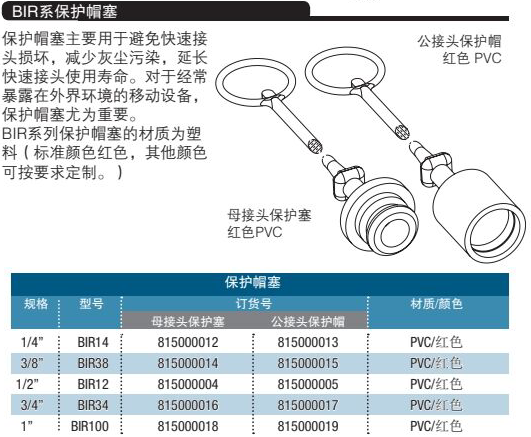 BIR系保护帽塞

保护帽塞主要用于避免快速接头损坏，减少灰尘污染，延长快速接头使用寿命。对于经常暴露在外界环境的移动设备，保护帽塞尤为重要。
BIR系列保护帽塞的材质为塑料（标准颜色红色，其他颜色可按要求定制。）

公接头保护帽
红色 PVC

母接头保护塞
红色PVC

保护帽塞

| 规格 | 型号 | 订货号 母接头保护塞 | 订货号 公接头保护帽 | 材质/颜色 |
|---|---|---|---|---|
| 1/4” | BIR14 | 815000012 | 815000013 | PVC/红色 |
| 3/8” | BIR38 | 815000014 | 815000015 | PVC/红色 |
| 1/2” | BIR12 | 815000004 | 815000005 | PVC/红色 |
| 3/4” | BIR34 | 815000016 | 815000017 | PVC/红色 |
| 1” | BIR100 | 815000018 | 815000019 | PVC/红色 |